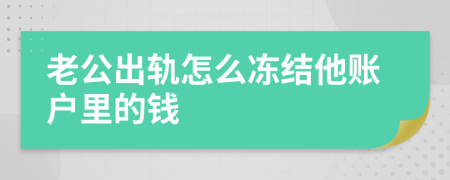 老公出轨怎么冻结他账户里的钱